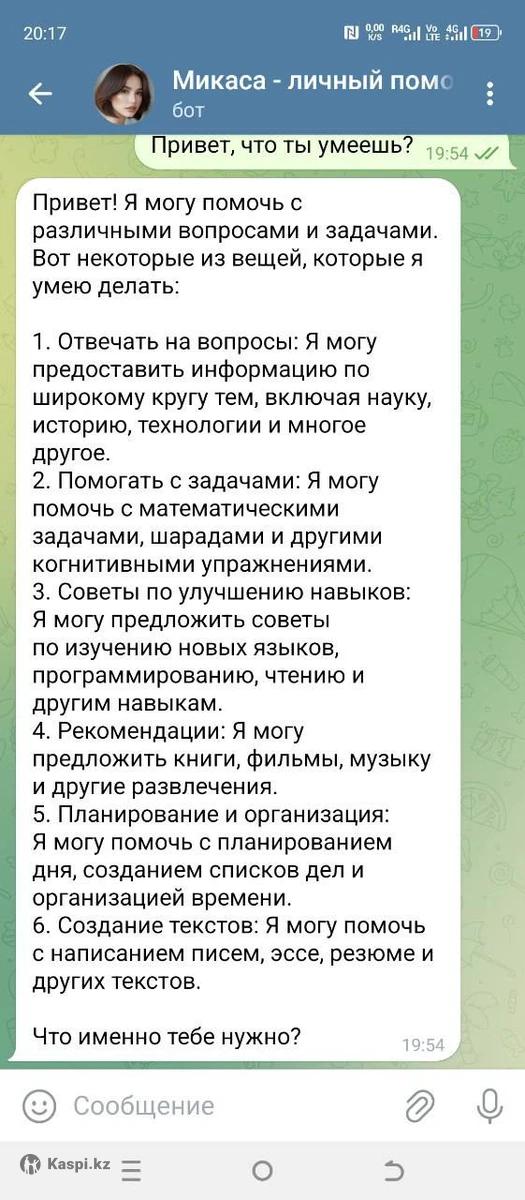 20:17 0,00 K/S R4G Vo LTE 4G 19

Микаса - личный помо
бот

Привет, что ты умеешь? 19:54

Привет! Я могу помочь с различными вопросами и задачами. Вот некоторые из вещей, которые я умею делать:

1. Отвечать на вопросы: Я могу предоставить информацию по широкому кругу тем, включая науку, историю, технологии и многое другое.
2. Помогать с задачами: Я могу помочь с математическими задачами, шарадами и другими когнитивными упражнениями.
3. Советы по улучшению навыков: Я могу предложить советы по изучению новых языков, программированию, чтению и другим навыкам.
4. Рекомендации: Я могу предложить книги, фильмы, музыку и другие развлечения.
5. Планирование и организация: Я могу помочь с планированием дня, созданием списков дел и организацией времени.
6. Создание текстов: Я могу помочь с написанием писем, эссе, резюме и других текстов.

Что именно тебе нужно? 19:54

Сообщение

Kaspi.kz